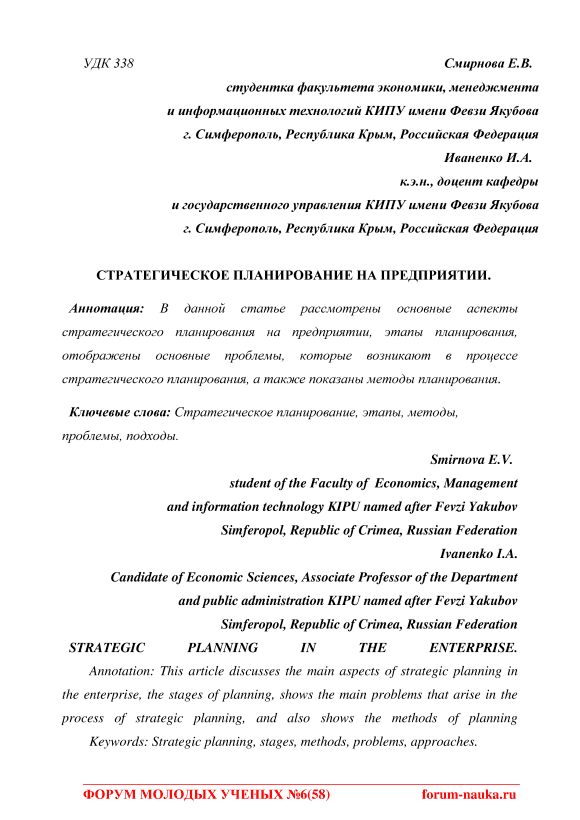 УДК 338

Смирнова Е.В.
студентка факультета экономики, менеджмента
и информационных технологий КИПУ имени Февзи Якубова
г. Симферополь, Республика Крым, Российская Федерация
Иваненко И.А.
к.э.н., доцент кафедры
и государственного управления КИПУ имени Февзи Якубова
г. Симферополь, Республика Крым, Российская Федерация

СТРАТЕГИЧЕСКОЕ ПЛАНИРОВАНИЕ НА ПРЕДПРИЯТИИ.

Аннотация: В данной статье рассмотрены основные аспекты стратегического планирования на предприятии, этапы планирования, отображены основные проблемы, которые возникают в процессе стратегического планирования, а также показаны методы планирования.

Ключевые слова: Стратегическое планирование, этапы, методы, проблемы, подходы.

Smirnova E.V.
student of the Faculty of Economics, Management
and information technology KIPU named after Fevzi Yakubov
Simferopol, Republic of Crimea, Russian Federation
Ivanenko I.A.
Candidate of Economic Sciences, Associate Professor of the Department
and public administration KIPU named after Fevzi Yakubov
Simferopol, Republic of Crimea, Russian Federation

STRATEGIC PLANNING IN THE ENTERPRISE.

Annotation: This article discusses the main aspects of strategic planning in the enterprise, the stages of planning, shows the main problems that arise in the process of strategic planning, and also shows the methods of planning

Keywords: Strategic planning, stages, methods, problems, approaches.

ФОРУМ МОЛОДЫХ УЧЕНЫХ №6(58) forum-nauka.ru